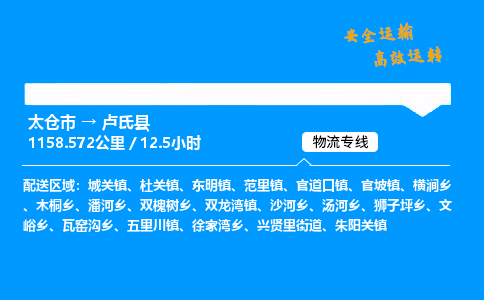 安全运输
高效运转

太仓市 → 卢氏县
1158.572公里 / 12.5小时

物流专线

配送区域：城关镇、杜关镇、东明镇、范里镇、官道口镇、官坡镇、横涧乡、木桐乡、潘河乡、双槐树乡、双龙湾镇、沙河乡、汤河乡、狮子坪乡、文峪乡、瓦窑沟乡、五里川镇、徐家湾乡、兴贤里街道、朱阳关镇